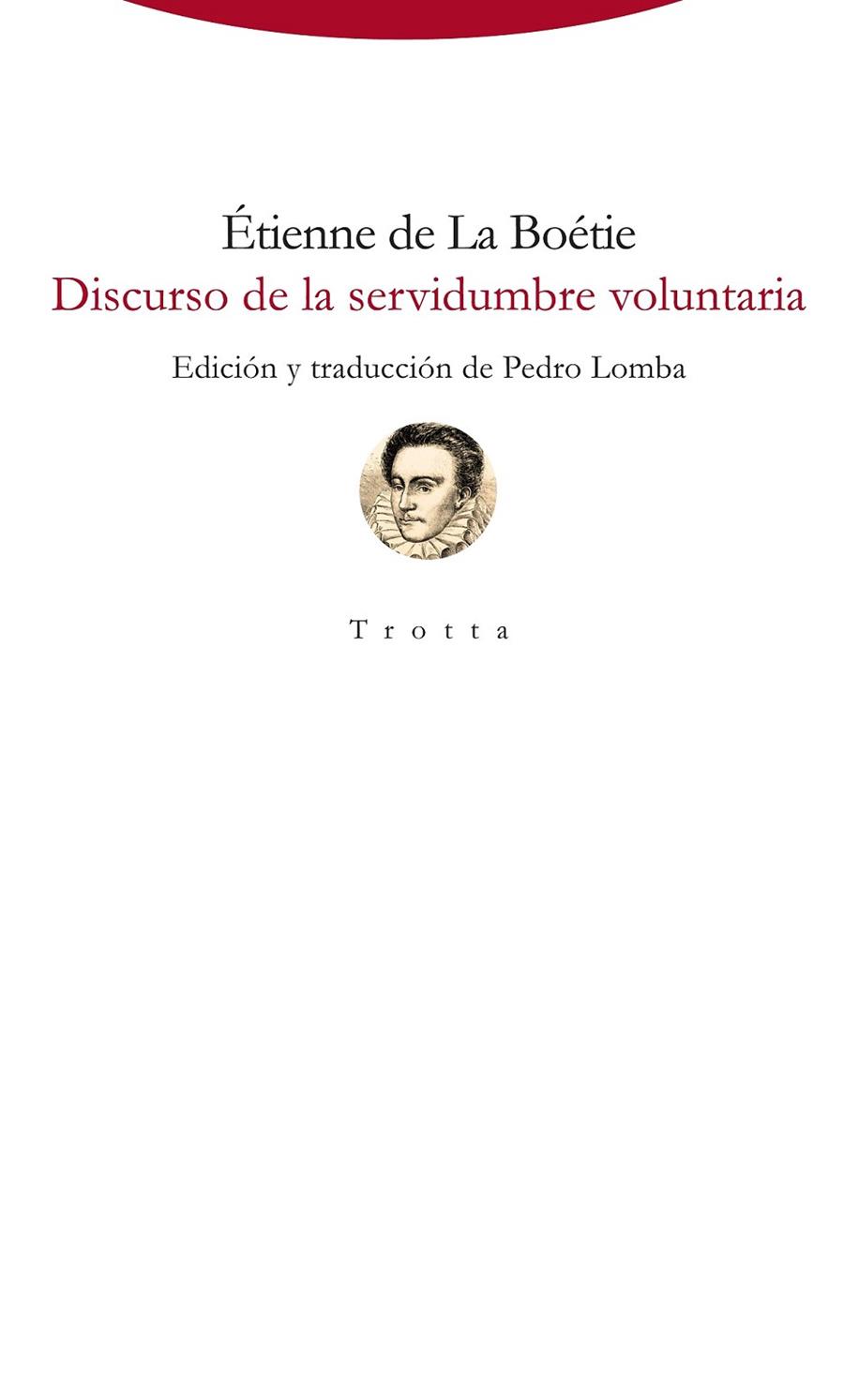 Étienne de La Boétie
Discurso de la servidumbre voluntaria

Edición y traducción de Pedro Lomba

Trotta